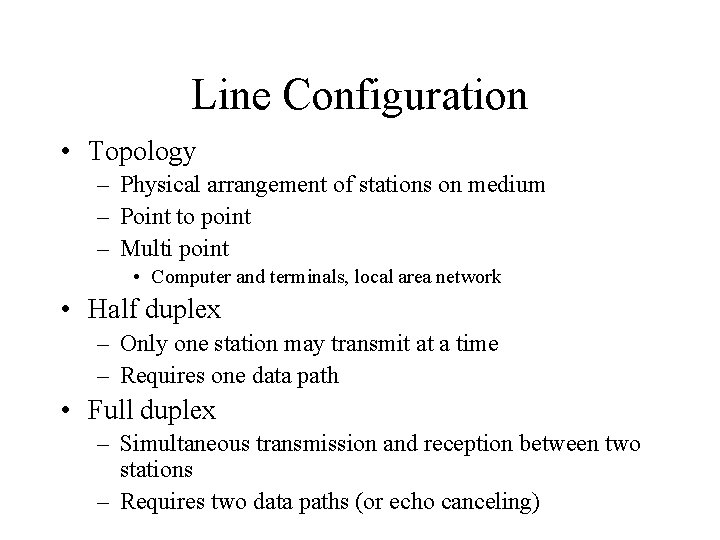 Line Configuration

• Topology
– Physical arrangement of stations on medium
– Point to point
– Multi point
• Computer and terminals, local area network

• Half duplex
– Only one station may transmit at a time
– Requires one data path

• Full duplex
– Simultaneous transmission and reception between two stations
– Requires two data paths (or echo canceling)